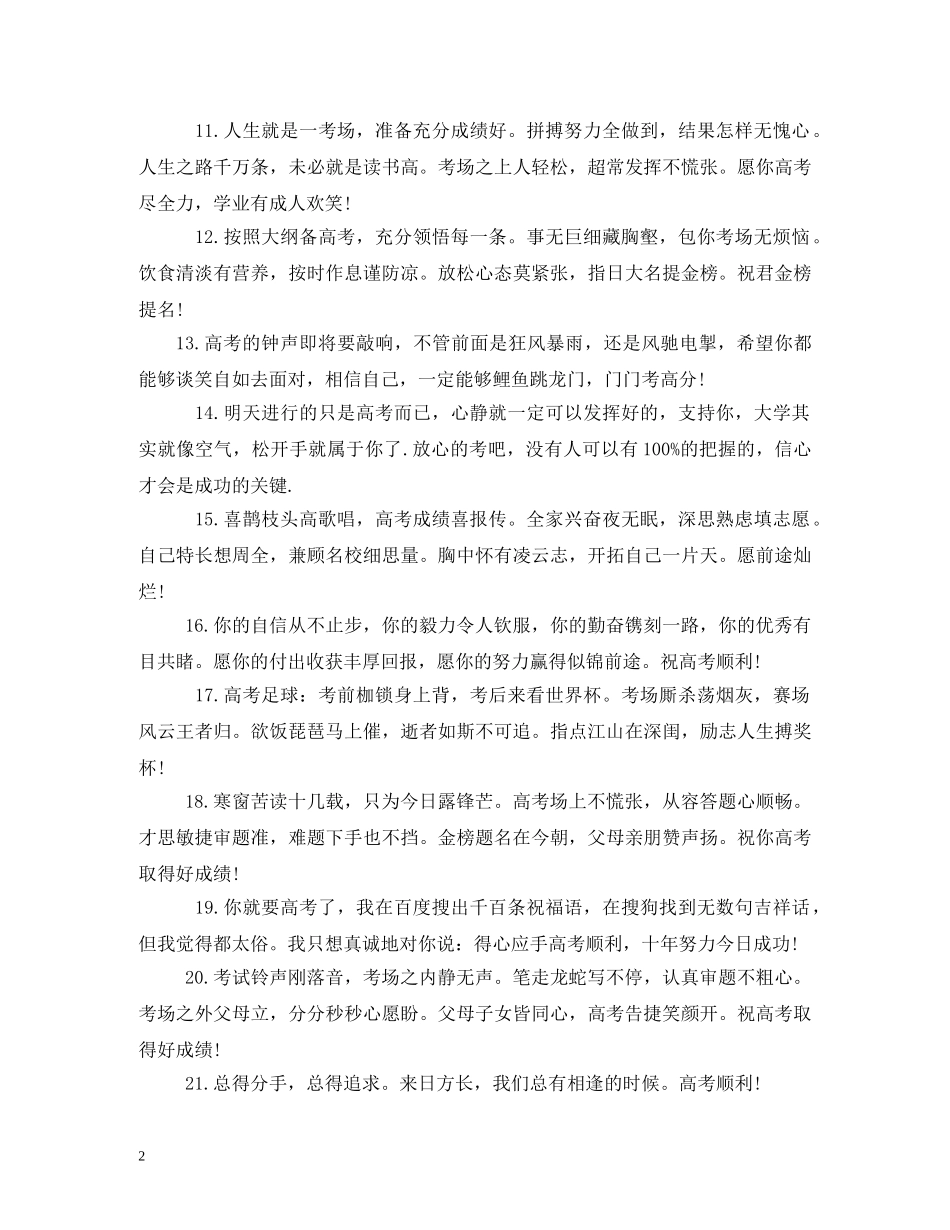 11.人生就是一考场，准备充分成绩好。拼搏努力全做到，结果怎样无愧心。人生之路千万条，未必就是读书高。考场之上人轻松，超常发挥不慌张。愿你高考尽全力，学业有成人欢笑!

12.按照大纲备高考，充分领悟每一条。事无巨细藏胸壑，包你考场无烦恼。饮食清淡有营养，按时作息谨防凉。放松心态莫紧张，指日大名提金榜。祝君金榜提名!

13.高考的钟声即将要敲响，不管前面是狂风暴雨，还是风驰电掣，希望你都能够谈笑自如去面对，相信自己，一定能够鲤鱼跳龙门，门门考高分!

14.明天进行的只是高考而已，心静就一定可以发挥好的，支持你，大学其实就像空气，松开手就属于你了.放心的考吧，没有人可以有100%的把握的，信心才会是成功的关键.

15.喜鹊枝头高歌唱，高考成绩喜报传。全家兴奋夜无眠，深思熟虑填志愿。自己特长想周全，兼顾名校细思量。胸中怀有凌云志，开拓自己一片天。愿前途灿烂!

16.你的自信从不止步，你的毅力令人钦服，你的勤奋镌刻一路，你的优秀有目共睹。愿你的付出收获丰厚回报，愿你的努力赢得似锦前途。祝高考顺利!

17.高考足球：考前枷锁身上背，考后来看世界杯。考场厮杀荡烟灰，赛场风云王者归。欲饭琵琶马上催，逝者如斯不可追。指点江山在深闺，励志人生搏奖杯!

18.寒窗苦读十几载，只为今日露锋芒。高考场上不慌张，从容答题心顺畅。才思敏捷审题准，难题下手也不挡。金榜题名在今朝，父母亲朋赞声扬。祝你高考取得好成绩!

19.你就要高考了，我在百度搜出千百条祝福语，在搜狗找到无数句吉祥话，但我觉得都太俗。我只想真诚地对你说：得心应手高考顺利，十年努力今日成功!

20.考试铃声刚落音，考场之内静无声。笔走龙蛇写不停，认真审题不粗心。考场之外父母立，分分秒秒心愿盼。父母子女皆同心，高考告捷笑颜开。祝高考取得好成绩!

21.总得分手，总得追求。来日方长，我们总有相逢的时候。高考顺利!

2